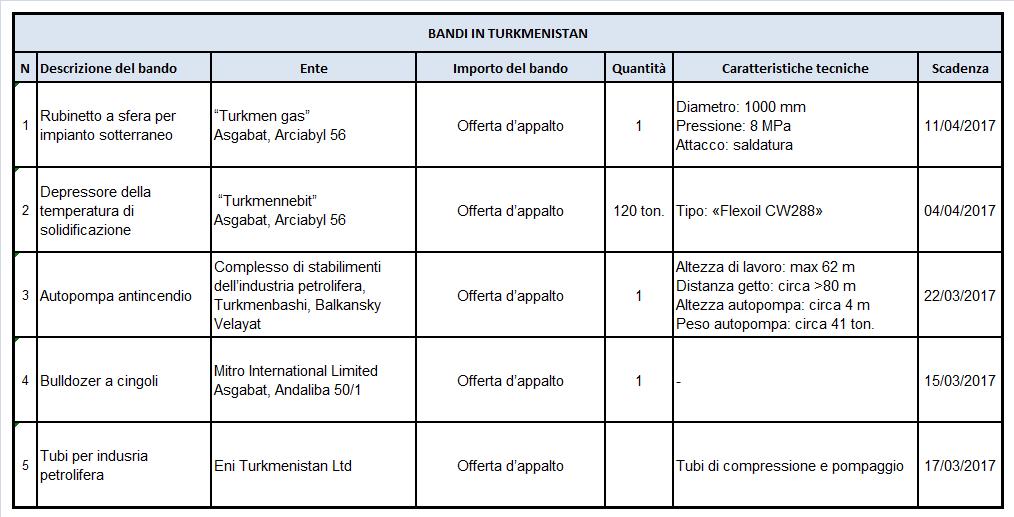 BANDI IN TURKMENISTAN

| N | Descrizione del bando | Ente | Importo del bando | Quantità | Caratteristiche tecniche | Scadenza |
|---|---|---|---|---|---|---|
| 1 | Rubinetto a sfera per impianto sotterraneo | "Turkmen gas" Asgabat, Arciabyl 56 | Offerta d'appalto | 1 | Diametro: 1000 mm Pressione: 8 MPa Attacco: saldatura | 11/04/2017 |
| 2 | Depressore della temperatura di solidificazione | "Turkmennebit" Asgabat, Arciabyl 56 | Offerta d'appalto | 120 ton. | Tipo: «Flexoil CW288» | 04/04/2017 |
| 3 | Autopompa antincendio | Complesso di stabilimenti dell'industria petrolifera, Turkmenbashi, Balkansky Velayat | Offerta d'appalto | 1 | Altezza di lavoro: max 62 m Distanza getto: circa >80 m Altezza autopompa: circa 4 m Peso autopompa: circa 41 ton. | 22/03/2017 |
| 4 | Bulldozer a cingoli | Mitro International Limited Asgabat, Andaliba 50/1 | Offerta d'appalto | 1 | - | 15/03/2017 |
| 5 | Tubi per indusria petrolifera | Eni Turkmenistan Ltd | Offerta d'appalto | | Tubi di compressione e pompaggio | 17/03/2017 |